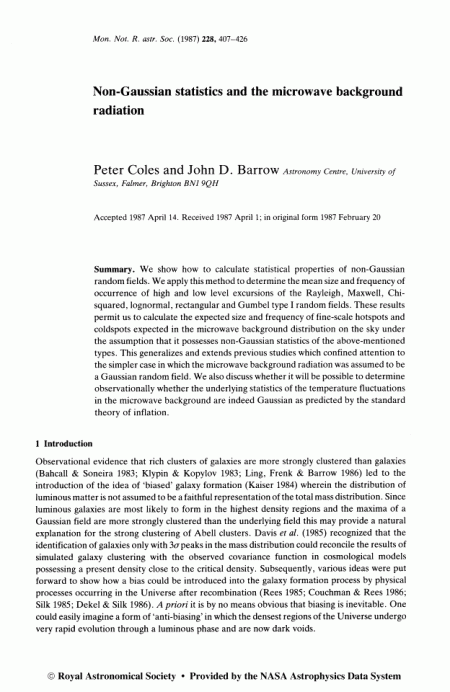 Mon. Not. R. astr. Soc. (1987) 228, 407–426

Non-Gaussian statistics and the microwave background radiation

Peter Coles and John D. Barrow Astronomy Centre, University of Sussex, Falmer, Brighton BN1 9QH

Accepted 1987 April 14. Received 1987 April 1; in original form 1987 February 20

Summary. We show how to calculate statistical properties of non-Gaussian random fields. We apply this method to determine the mean size and frequency of occurrence of high and low level excursions of the Rayleigh, Maxwell, Chi-squared, lognormal, rectangular and Gumbel type I random fields. These results permit us to calculate the expected size and frequency of fine-scale hotspots and coldspots expected in the microwave background distribution on the sky under the assumption that it possesses non-Gaussian statistics of the above-mentioned types. This generalizes and extends previous studies which confined attention to the simpler case in which the microwave background radiation was assumed to be a Gaussian random field. We also discuss whether it will be possible to determine observationally whether the underlying statistics of the temperature fluctuations in the microwave background are indeed Gaussian as predicted by the standard theory of inflation.

1 Introduction

Observational evidence that rich clusters of galaxies are more strongly clustered than galaxies (Bahcall & Soneira 1983; Klypin & Kopylov 1983; Ling, Frenk & Barrow 1986) led to the introduction of the idea of 'biased' galaxy formation (Kaiser 1984) wherein the distribution of luminous matter is not assumed to be a faithful representation of the total mass distribution. Since luminous galaxies are most likely to form in the highest density regions and the maxima of a Gaussian field are more strongly clustered than the underlying field this may provide a natural explanation for the strong clustering of Abell clusters. Davis et al. (1985) recognized that the identification of galaxies only with $3\sigma$ peaks in the mass distribution could reconcile the results of simulated galaxy clustering with the observed covariance function in cosmological models possessing a present density close to the critical density. Subsequently, various ideas were put forward to show how a bias could be introduced into the galaxy formation process by physical processes occurring in the Universe after recombination (Rees 1985; Couchman & Rees 1986; Silk 1985; Dekel & Silk 1986). A priori it is by no means obvious that biasing is inevitable. One could easily imagine a form of 'anti-biasing' in which the densest regions of the Universe undergo very rapid evolution through a luminous phase and are now dark voids.

© Royal Astronomical Society • Provided by the NASA Astrophysics Data System